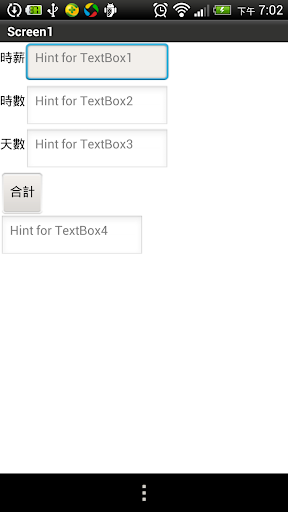 下午 7:02

Screen1

時薪 Hint for TextBox1

時數 Hint for TextBox2

天數 Hint for TextBox3

合計

Hint for TextBox4